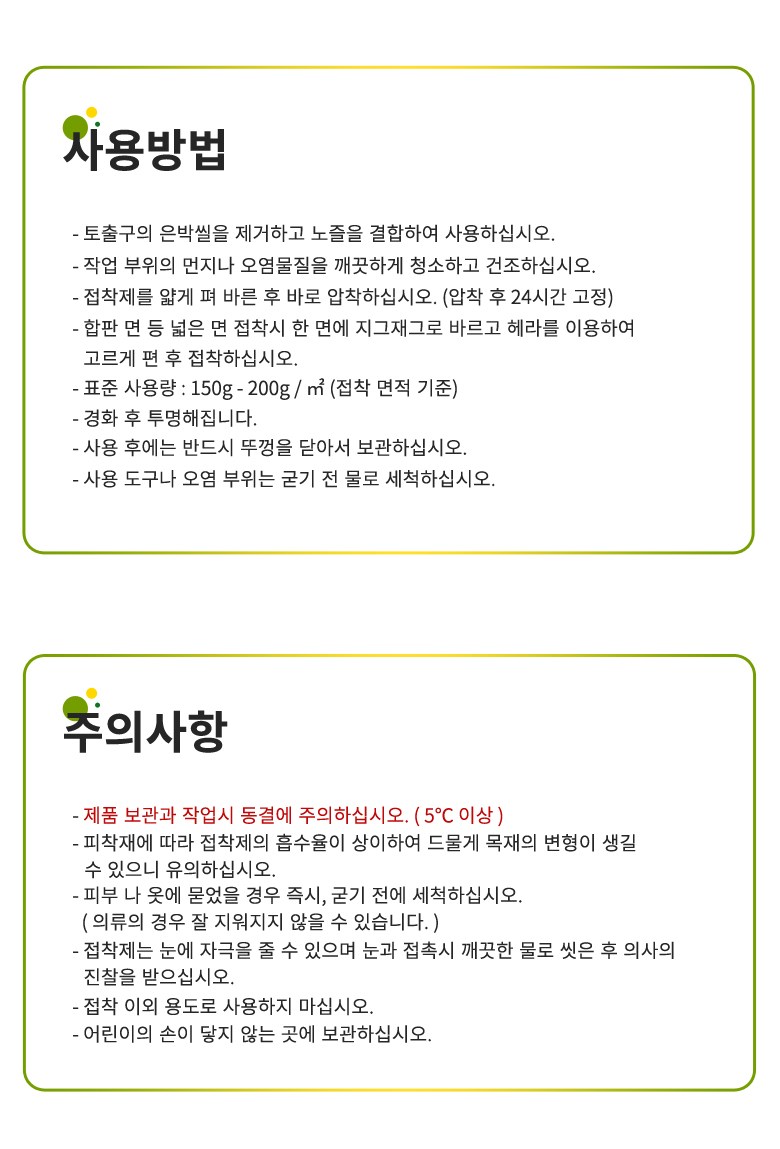 사용방법

- 토출구의 은박씰을 제거하고 노즐을 결합하여 사용하십시오.
- 작업 부위의 먼지나 오염물질을 깨끗하게 청소하고 건조하십시오.
- 접착제를 얇게 펴 바른 후 바로 압착하십시오. (압착 후 24시간 고정)
- 합판 면 등 넓은 면 접착시 한 면에 지그재그로 바르고 헤라를 이용하여 고르게 편 후 접착하십시오.
- 표준 사용량 : 150g - 200g / ㎡ (접착 면적 기준)
- 경화 후 투명해집니다.
- 사용 후에는 반드시 뚜껑을 닫아서 보관하십시오.
- 사용 도구나 오염 부위는 굳기 전 물로 세척하십시오.

주의사항

- 제품 보관과 작업시 동결에 주의하십시오. ( 5°C 이상 )
- 피착재에 따라 접착제의 흡수율이 상이하여 드물게 목재의 변형이 생길 수 있으니 유의하십시오.
- 피부 나 옷에 묻었을 경우 즉시, 굳기 전에 세척하십시오. ( 의류의 경우 잘 지워지지 않을 수 있습니다. )
- 접착제는 눈에 자극을 줄 수 있으며 눈과 접촉시 깨끗한 물로 씻은 후 의사의 진찰을 받으십시오.
- 접착 이외 용도로 사용하지 마십시오.
- 어린이의 손이 닿지 않는 곳에 보관하십시오.